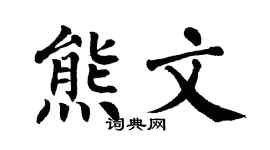 熊文

词典网